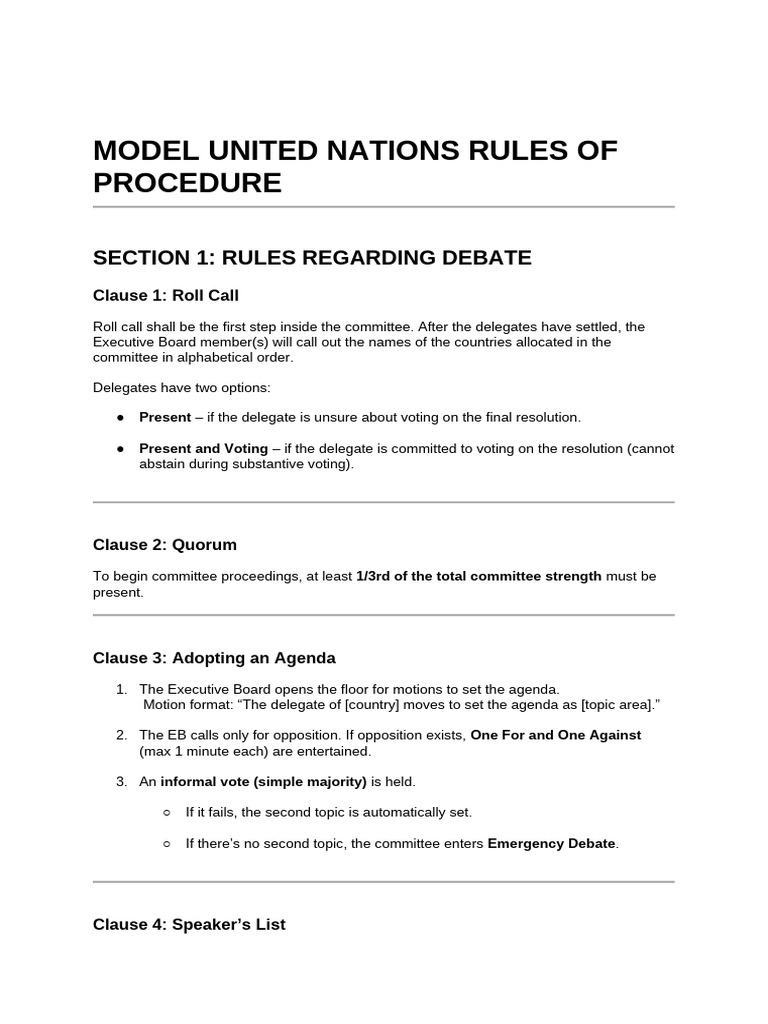 MODEL UNITED NATIONS RULES OF PROCEDURE

SECTION 1: RULES REGARDING DEBATE

Clause 1: Roll Call

Roll call shall be the first step inside the committee. After the delegates have settled, the Executive Board member(s) will call out the names of the countries allocated in the committee in alphabetical order.

Delegates have two options:

• Present – if the delegate is unsure about voting on the final resolution.

• Present and Voting – if the delegate is committed to voting on the resolution (cannot abstain during substantive voting).

Clause 2: Quorum

To begin committee proceedings, at least 1/3rd of the total committee strength must be present.

Clause 3: Adopting an Agenda

1. The Executive Board opens the floor for motions to set the agenda.
Motion format: "The delegate of [country] moves to set the agenda as [topic area]."

2. The EB calls only for opposition. If opposition exists, One For and One Against (max 1 minute each) are entertained.

3. An informal vote (simple majority) is held.

○ If it fails, the second topic is automatically set.

○ If there's no second topic, the committee enters Emergency Debate.

Clause 4: Speaker's List